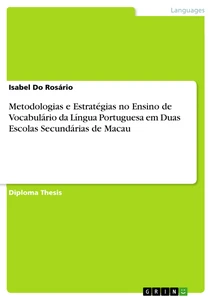 Languages

Isabel Do Rosário

Metodologias e Estratégias no Ensino de Vocabulário da Língua Portuguesa em Duas Escolas Secundárias de Macau

Diploma Thesis

GRIN